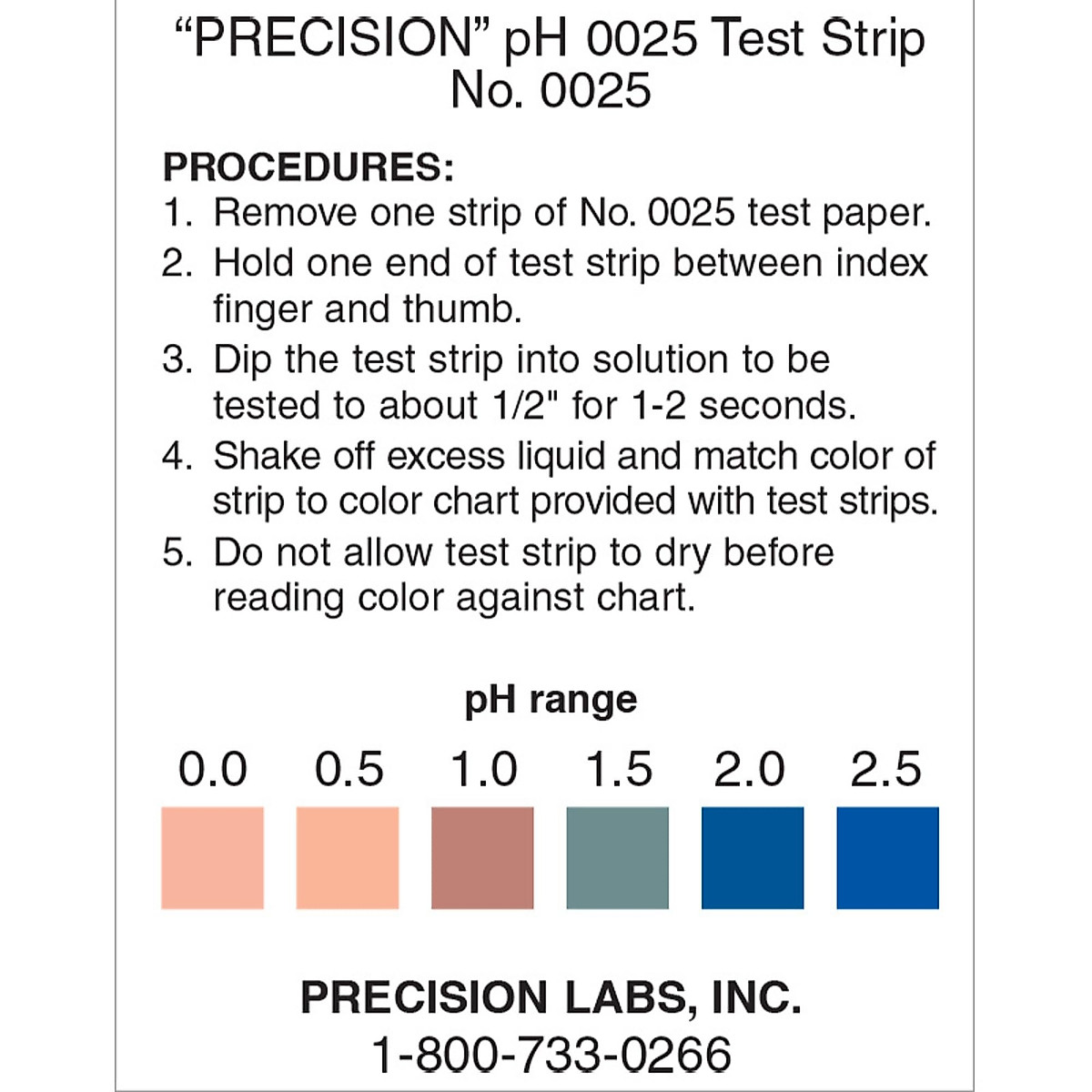 "PRECISION" pH 0025 Test Strip
No. 0025

PROCEDURES:
1. Remove one strip of No. 0025 test paper.
2. Hold one end of test strip between index finger and thumb.
3. Dip the test strip into solution to be tested to about 1/2" for 1-2 seconds.
4. Shake off excess liquid and match color of strip to color chart provided with test strips.
5. Do not allow test strip to dry before reading color against chart.

pH range

0.0 0.5 1.0 1.5 2.0 2.5

PRECISION LABS, INC.
1-800-733-0266